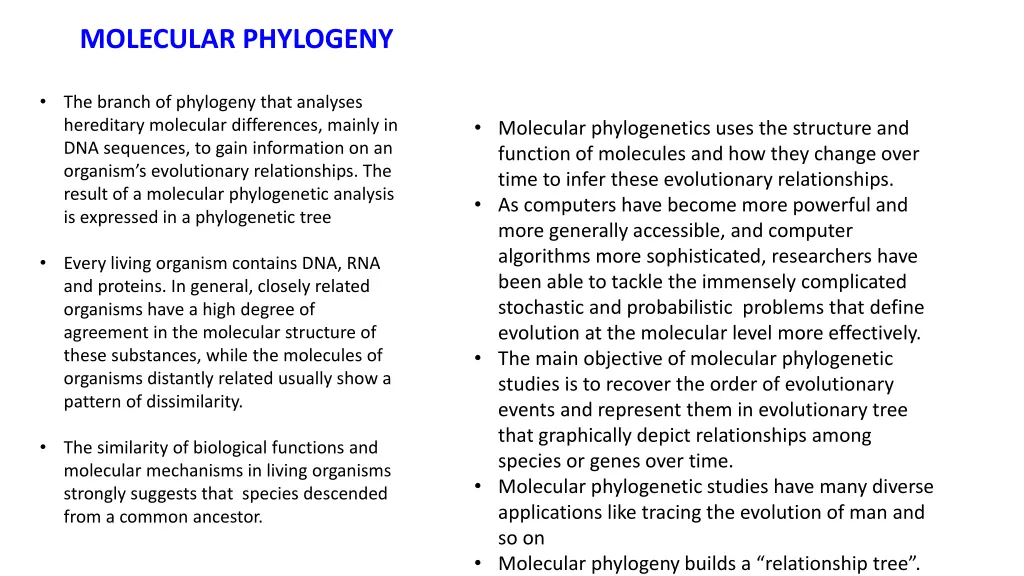 MOLECULAR PHYLOGENY

• The branch of phylogeny that analyses hereditary molecular differences, mainly in DNA sequences, to gain information on an organism's evolutionary relationships. The result of a molecular phylogenetic analysis is expressed in a phylogenetic tree

• Every living organism contains DNA, RNA and proteins. In general, closely related organisms have a high degree of agreement in the molecular structure of these substances, while the molecules of organisms distantly related usually show a pattern of dissimilarity.

• The similarity of biological functions and molecular mechanisms in living organisms strongly suggests that species descended from a common ancestor.

• Molecular phylogenetics uses the structure and function of molecules and how they change over time to infer these evolutionary relationships.
• As computers have become more powerful and more generally accessible, and computer algorithms more sophisticated, researchers have been able to tackle the immensely complicated stochastic and probabilistic problems that define evolution at the molecular level more effectively.
• The main objective of molecular phylogenetic studies is to recover the order of evolutionary events and represent them in evolutionary tree that graphically depict relationships among species or genes over time.
• Molecular phylogenetic studies have many diverse applications like tracing the evolution of man and so on
• Molecular phylogeny builds a "relationship tree".